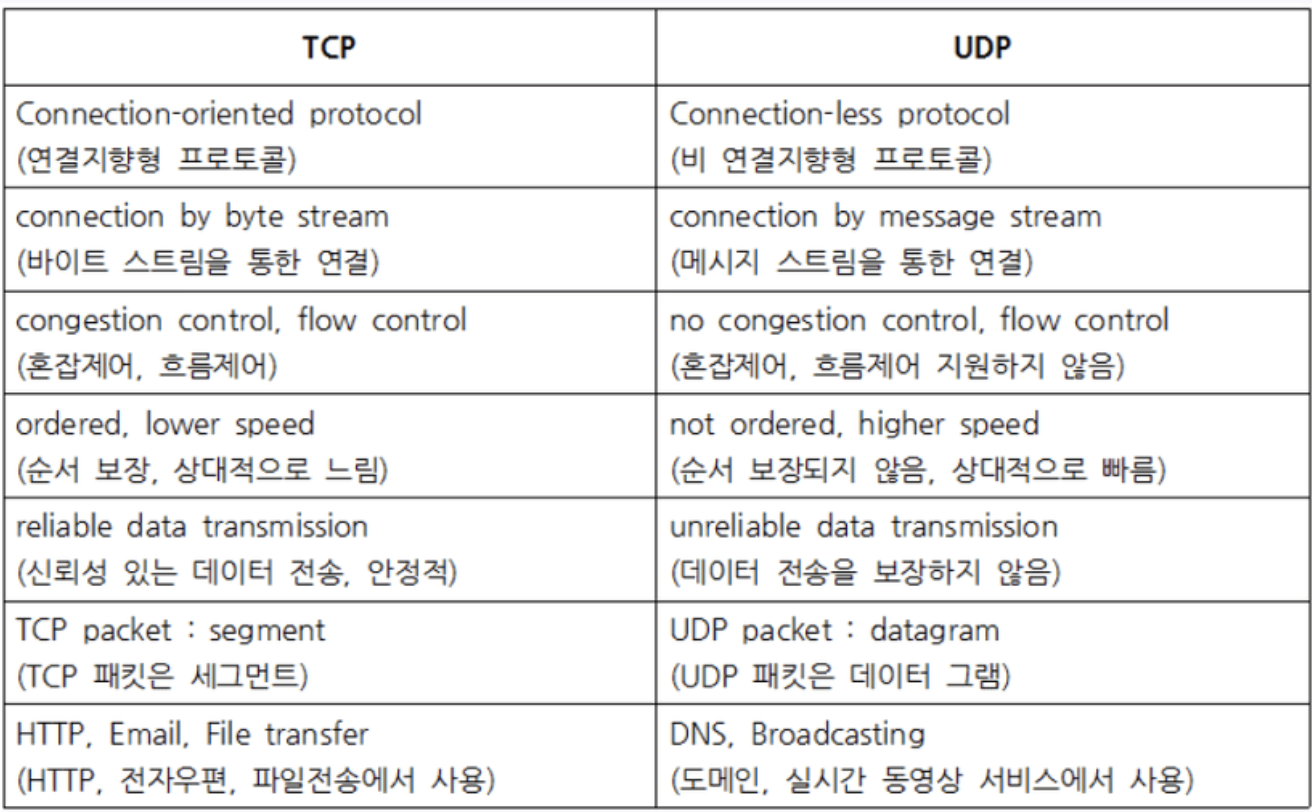 | TCP | UDP |
|---|---|
| Connection-oriented protocol (연결지향형 프로토콜) | Connection-less protocol (비 연결지향형 프로토콜) |
| connection by byte stream (바이트 스트림을 통한 연결) | connection by message stream (메시지 스트림을 통한 연결) |
| congestion control, flow control (혼잡제어, 흐름제어) | no congestion control, flow control (혼잡제어, 흐름제어 지원하지 않음) |
| ordered, lower speed (순서 보장, 상대적으로 느림) | not ordered, higher speed (순서 보장되지 않음, 상대적으로 빠름) |
| reliable data transmission (신뢰성 있는 데이터 전송, 안정적) | unreliable data transmission (데이터 전송을 보장하지 않음) |
| TCP packet : segment (TCP 패킷은 세그먼트) | UDP packet : datagram (UDP 패킷은 데이터 그램) |
| HTTP, Email, File transfer (HTTP, 전자우편, 파일전송에서 사용) | DNS, Broadcasting (도메인, 실시간 동영상 서비스에서 사용) |